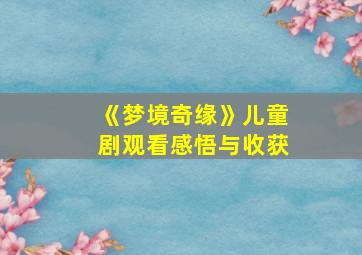 《梦境奇缘》儿童剧观看感悟与收获